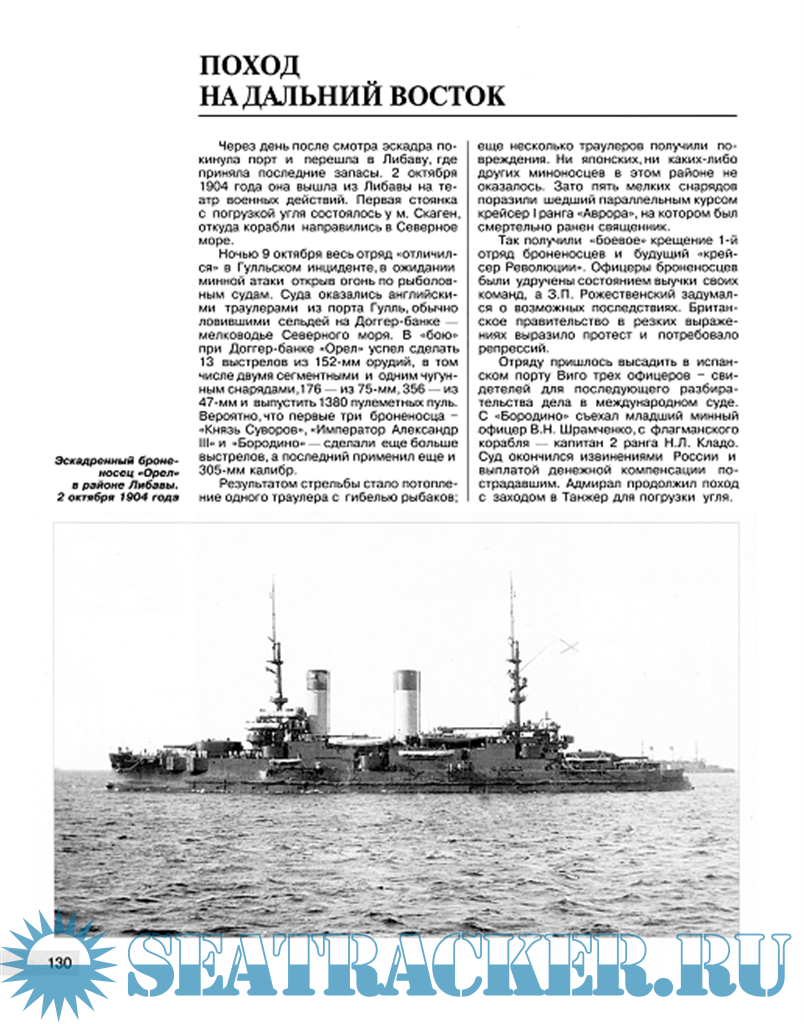 ПОХОД НА ДАЛЬНИЙ ВОСТОК

Через день после смотра эскадра покинула порт и перешла в Либаву, где приняла последние запасы. 2 октября 1904 года она вышла из Либавы на театр военных действий. Первая стоянка с погрузкой угля состоялось у м. Скаген, откуда корабли направились в Северное море.

Ночью 9 октября весь отряд «отличился» в Гулльском инциденте, в ожидании минной атаки открыв огонь по рыболовным судам. Суда оказались английскими траулерами из порта Гулль, обычно ловившими сельдей на Доггер-банке — мелководье Северного моря. В «бою» при Доггер-банке «Орел» успел сделать 13 выстрелов из 152-мм орудий, в том числе двумя сегментными и одним чугунным снарядами, 176 — из 75-мм, 356 — из 47-мм и выпустить 1380 пулеметных пуль. Вероятно, что первые три броненосца – «Князь Суворов», «Император Александр III» и «Бородино» — сделали еще больше выстрелов, а последний применил еще и 305-мм калибр.

Результатом стрельбы стало потопление одного траулера с гибелью рыбаков; еще несколько траулеров получили повреждения. Ни японских, ни каких-либо других миноносцев в этом районе не оказалось. Зато пять мелких снарядов поразили шедший параллельным курсом крейсер I ранга «Аврора», на котором был смертельно ранен священник.

Так получили «боевое» крещение 1-й отряд броненосцев и будущий «крейсер Революции». Офицеры броненосцев были удручены состоянием выучки своих команд, а З.П. Рожественский задумался о возможных последствиях. Британское правительство в резких выражениях выразило протест и потребовало репрессий.

Отряду пришлось высадить в испанском порту Виго трех офицеров – свидетелей для последующего разбирательства дела в международном суде. С «Бородино» съехал младший минный офицер В.Н. Шрамченко, с флагманского корабля — капитан 2 ранга Н.Л. Кладо. Суд окончился извинениями России и выплатой денежной компенсации пострадавшим. Адмирал продолжил поход с заходом в Танжер для погрузки угля.

Эскадренный броненосец «Орел» в районе Либавы. 2 октября 1904 года

130

SEATRACKER.RU